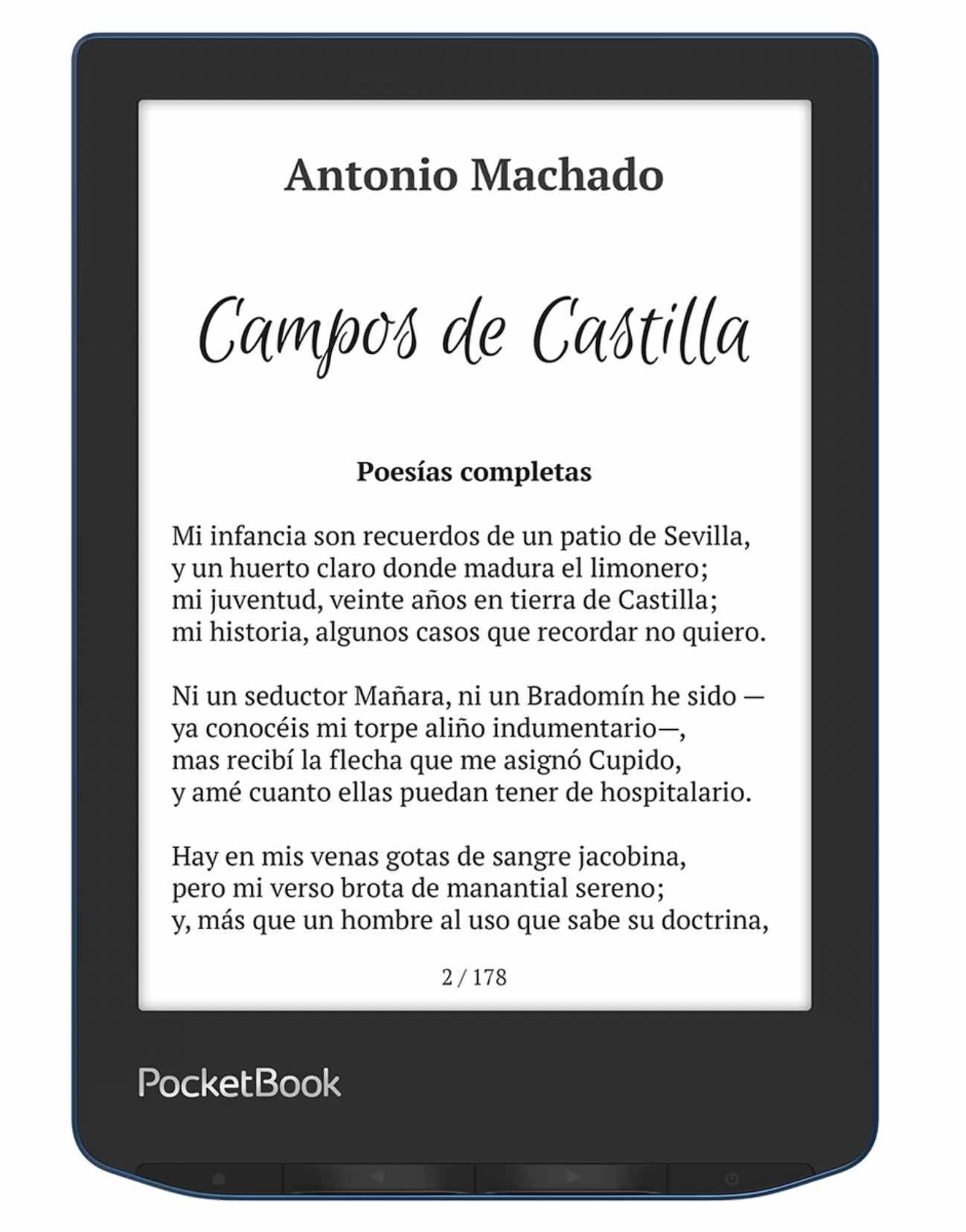 Antonio Machado

Campos de Castilla

Poesías completas

Mi infancia son recuerdos de un patio de Sevilla,
y un huerto claro donde madura el limonero;
mi juventud, veinte años en tierra de Castilla;
mi historia, algunos casos que recordar no quiero.

Ni un seductor Mañara, ni un Bradomín he sido —
ya conocéis mi torpe aliño indumentario—,
mas recibí la flecha que me asignó Cupido,
y amé cuanto ellas puedan tener de hospitalario.

Hay en mis venas gotas de sangre jacobina,
pero mi verso brota de manantial sereno;
y, más que un hombre al uso que sabe su doctrina,

2 / 178

PocketBook